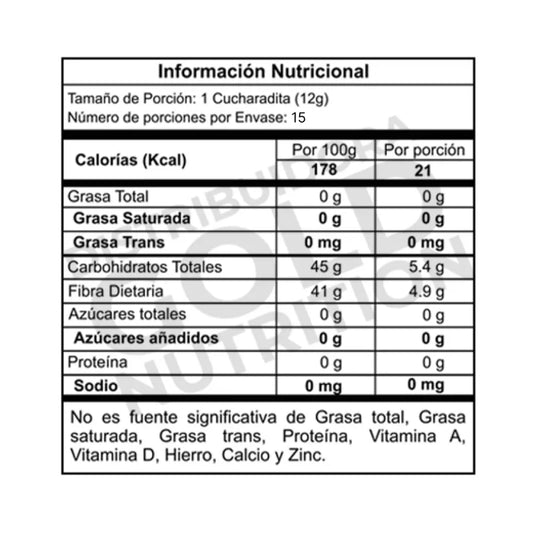 Información Nutricional

Tamaño de Porción: 1 Cucharadita (12g)
Número de porciones por Envase: 15

| Calorías (Kcal) | Por 100g | Por porción |
|---|---|---|
| | 178 | 21 |
| Grasa Total | 0 g | 0 g |
| Grasa Saturada | 0 g | 0 g |
| Grasa Trans | 0 mg | 0 mg |
| Carbohidratos Totales | 45 g | 5.4 g |
| Fibra Dietaria | 41 g | 4.9 g |
| Azúcares totales | 0 g | 0 g |
| Azúcares añadidos | 0 g | 0 g |
| Proteína | 0 g | 0 g |
| Sodio | 0 mg | 0 mg |

No es fuente significativa de Grasa total, Grasa saturada, Grasa trans, Proteína, Vitamina A, Vitamina D, Hierro, Calcio y Zinc.

DISTRIBUIDORA GOLD NUTRITION